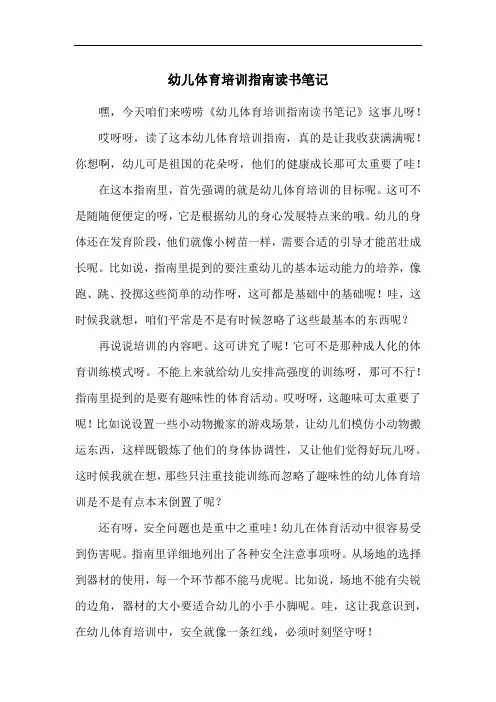 幼儿体育培训指南读书笔记

嘿，今天咱们来唠唠《幼儿体育培训指南读书笔记》这事儿呀！

哎呀呀，读了这本幼儿体育培训指南，真的是让我收获满满呢！你想啊，幼儿可是祖国的花朵呀，他们的健康成长那可太重要了哇！

在这本指南里，首先强调的就是幼儿体育培训的目标呢。这可不是随随便便定的呀，它是根据幼儿的身心发展特点来的哦。幼儿的身体还在发育阶段，他们就像小树苗一样，需要合适的引导才能茁壮成长呢。比如说，指南里提到的要注重幼儿的基本运动能力的培养，像跑、跳、投掷这些简单的动作呀，这可都是基础中的基础呢！哇，这时候我就想，咱们平常是不是有时候忽略了这些最基本的东西呢？

再说说培训的内容吧。这可讲究了呢！它可不是那种成人化的体育训练模式呀。不能上来就给幼儿安排高强度的训练呀，那可不行！指南里提到的是要有趣味性的体育活动。哎呀呀，这趣味可太重要了呢！比如说设置一些小动物搬家的游戏场景，让幼儿们模仿小动物搬运东西，这样既锻炼了他们的身体协调性，又让他们觉得好玩儿呀。这时候我就在想，那些只注重技能训练而忽略了趣味性的幼儿体育培训是不是有点本末倒置了呢？

还有呀，安全问题也是重中之重哇！幼儿在体育活动中很容易受到伤害呢。指南里详细地列出了各种安全注意事项呀。从场地的选择到器材的使用，每一个环节都不能马虎呢。比如说，场地不能有尖锐的边角，器材的大小要适合幼儿的小手小脚呢。哇，这让我意识到，在幼儿体育培训中，安全就像一条红线，必须时刻坚守呀！